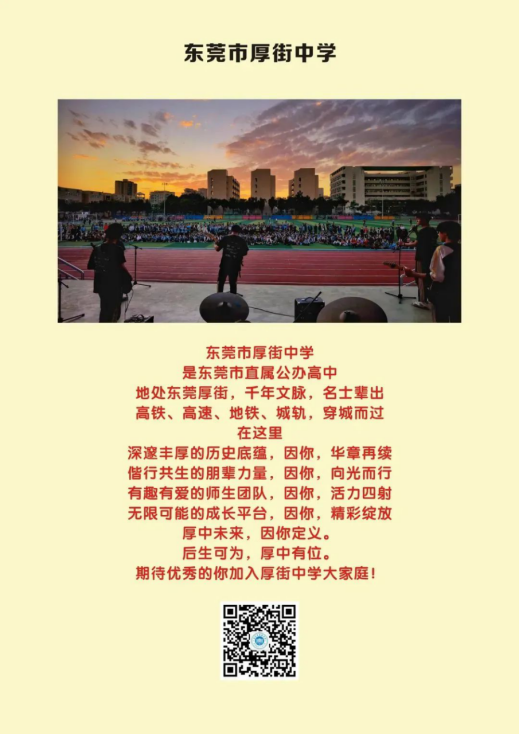 东莞市厚街中学

东莞市厚街中学
是东莞市直属公办高中
地处东莞厚街，千年文脉，名士辈出
高铁、高速、地铁、城轨，穿城而过
在这里
深邃丰厚的历史底蕴，因你，华章再续
偕行共生的朋辈力量，因你，向光而行
有趣有爱的师生团队，因你，活力四射
无限可能的成长平台，因你，精彩绽放
厚中未来，因你定义。
后生可为，厚中有位。
期待优秀的你加入厚街中学大家庭！